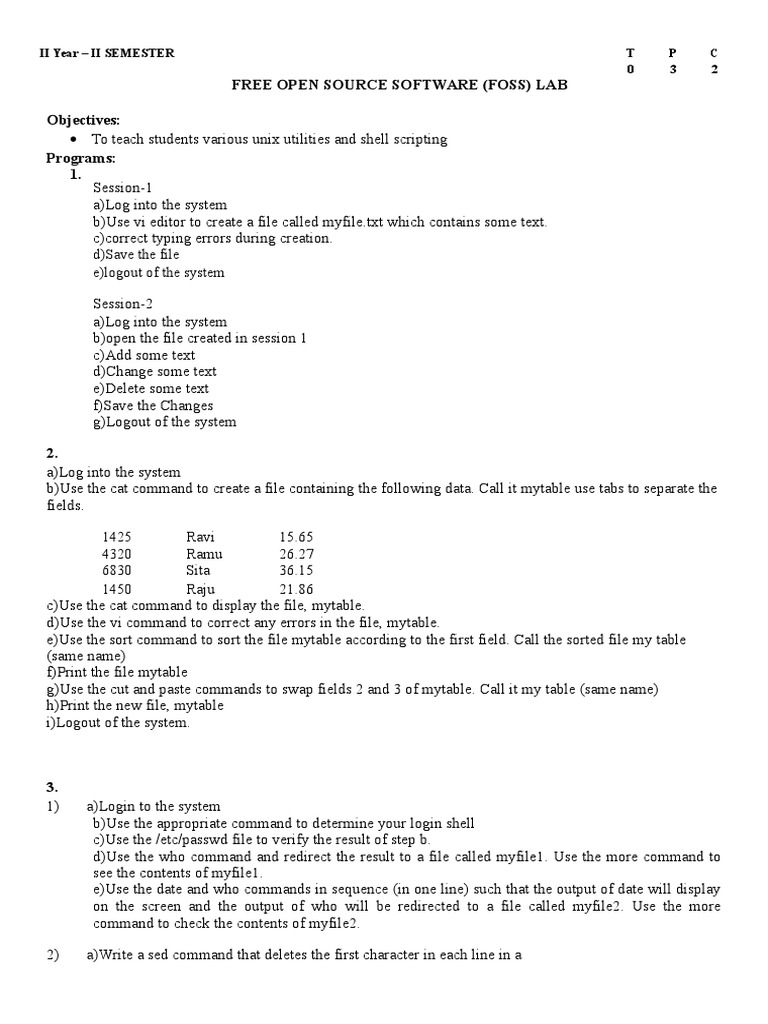 II Year – II SEMESTER

| T | P | C |
|---|---|---|
| 0 | 3 | 2 |

FREE OPEN SOURCE SOFTWARE (FOSS) LAB

Objectives:
• To teach students various unix utilities and shell scripting

Programs:
1.
Session-1
a)Log into the system
b)Use vi editor to create a file called myfile.txt which contains some text.
c)correct typing errors during creation.
d)Save the file
e)logout of the system

Session-2
a)Log into the system
b)open the file created in session 1
c)Add some text
d)Change some text
e)Delete some text
f)Save the Changes
g)Logout of the system

2.
a)Log into the system
b)Use the cat command to create a file containing the following data. Call it mytable use tabs to separate the fields.

| 1425 | Ravi | 15.65 |
|---|---|---|
| 4320 | Ramu | 26.27 |
| 6830 | Sita | 36.15 |
| 1450 | Raju | 21.86 |

c)Use the cat command to display the file, mytable.
d)Use the vi command to correct any errors in the file, mytable.
e)Use the sort command to sort the file mytable according to the first field. Call the sorted file my table (same name)
f)Print the file mytable
g)Use the cut and paste commands to swap fields 2 and 3 of mytable. Call it my table (same name)
h)Print the new file, mytable
i)Logout of the system.

3.
1) a)Login to the system
b)Use the appropriate command to determine your login shell
c)Use the /etc/passwd file to verify the result of step b.
d)Use the who command and redirect the result to a file called myfile1. Use the more command to see the contents of myfile1.
e)Use the date and who commands in sequence (in one line) such that the output of date will display on the screen and the output of who will be redirected to a file called myfile2. Use the more command to check the contents of myfile2.

2) a)Write a sed command that deletes the first character in each line in a